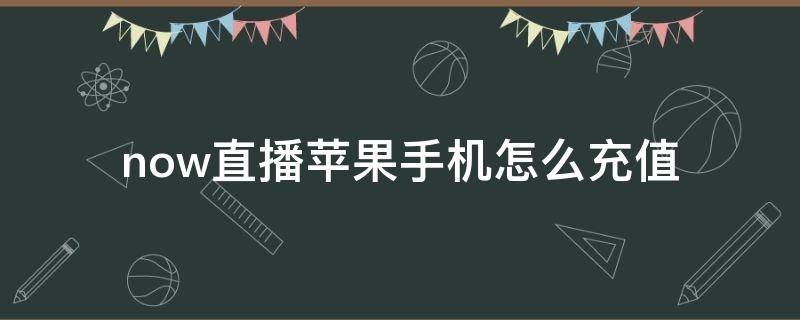 now直播苹果手机怎么充值